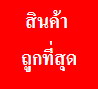 สินค้า
ถูกที่สุด